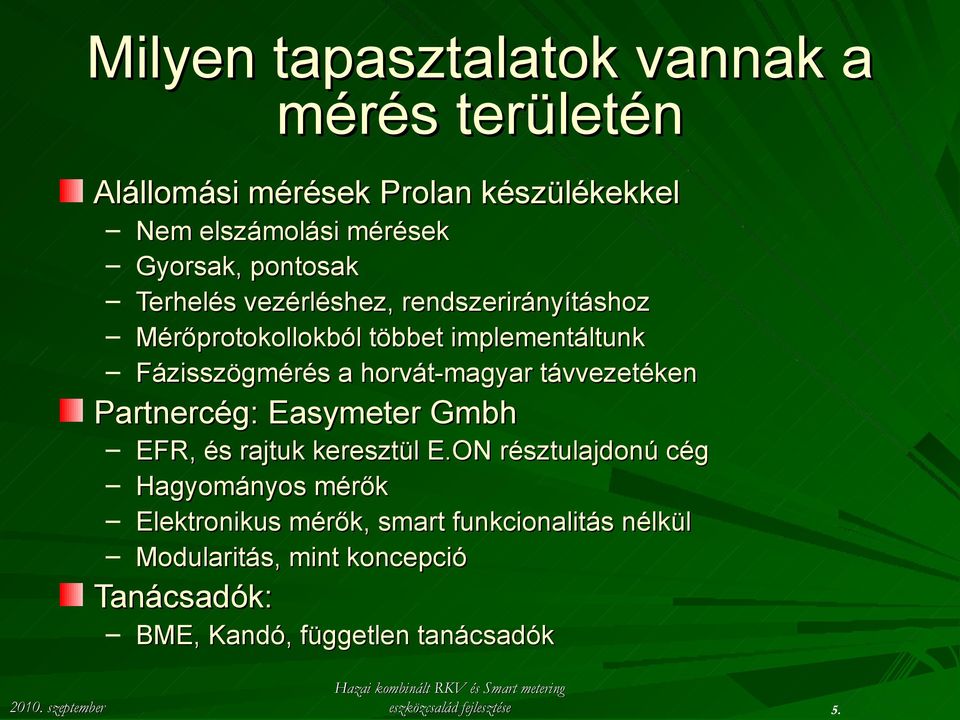 Milyen tapasztalatok vannak a mérés területén

Alállomási mérések Prolan készülékekkel
– Nem elszámolási mérések
– Gyorsak, pontosak
– Terhelés vezérléshez, rendszerirányításhoz
– Mérőprotokollokból többet implementáltunk
– Fázisszögmérés a horvát-magyar távvezetéken

Partnercég: Easymeter Gmbh
– EFR, és rajtuk keresztül E.ON résztulajdonú cég
– Hagyományos mérők
– Elektronikus mérők, smart funkcionalitás nélkül
– Modularitás, mint koncepció

Tanácsadók:
– BME, Kandó, független tanácsadók

2010. szeptember

Hazai kombinált RKV és Smart metering eszközcsalád fejlesztése

5.